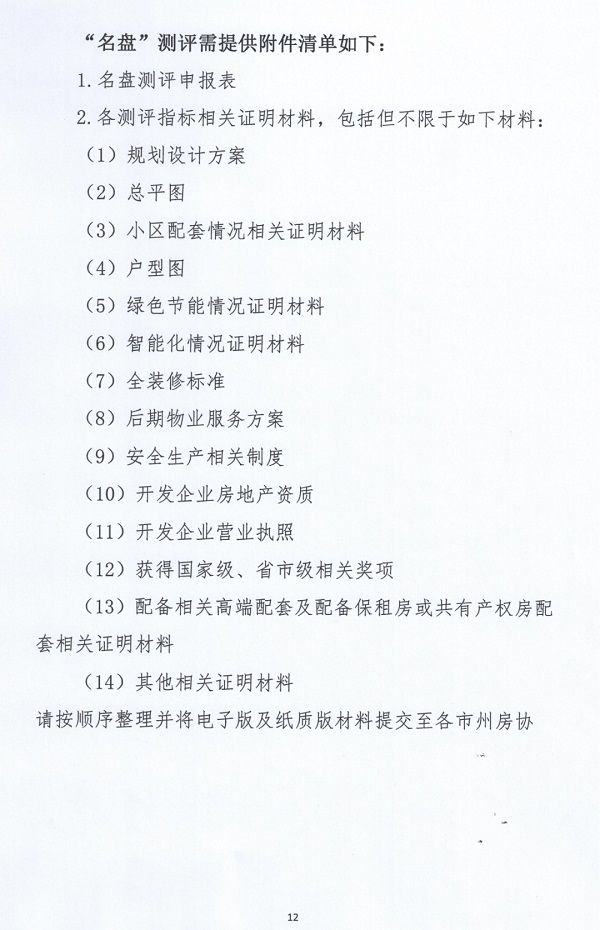 “名盘”测评需提供附件清单如下：

1. 名盘测评申报表

2. 各测评指标相关证明材料，包括但不限于如下材料：

（1）规划设计方案

（2）总平图

（3）小区配套情况相关证明材料

（4）户型图

（5）绿色节能情况证明材料

（6）智能化情况证明材料

（7）全装修标准

（8）后期物业服务方案

（9）安全生产相关制度

（10）开发企业房地产资质

（11）开发企业营业执照

（12）获得国家级、省市级相关奖项

（13）配备相关高端配套及配备保租房或共有产权房配套相关证明材料

（14）其他相关证明材料

请按顺序整理并将电子版及纸质版材料提交至各市州房协

12